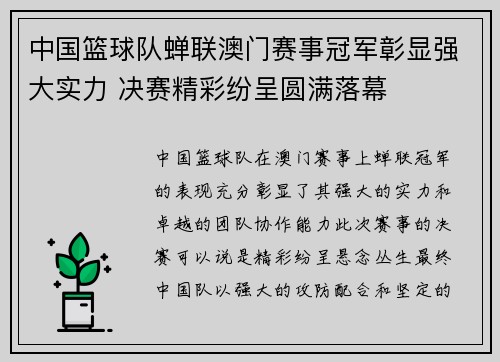 中国篮球队蝉联澳门赛事冠军彰显强大实力 决赛精彩纷呈圆满落幕

中国篮球队在澳门赛事上蝉联冠军的表现充分彰显了其强大的实力和卓越的团队协作能力此次赛事的决赛可以说是精彩纷呈悬念丛生最终中国队以强大的攻防配合和坚定的